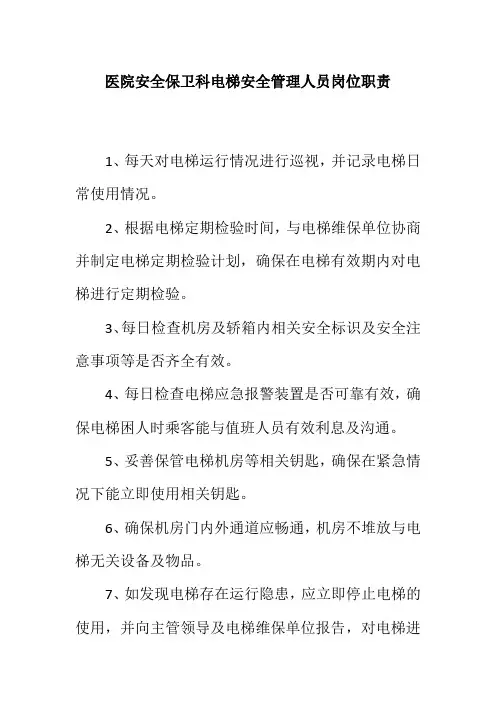 医院安全保卫科电梯安全管理人员岗位职责

1、每天对电梯运行情况进行巡视，并记录电梯日常使用情况。

2、根据电梯定期检验时间，与电梯维保单位协商并制定电梯定期检验计划，确保在电梯有效期内对电梯进行定期检验。

3、每日检查机房及轿箱内相关安全标识及安全注意事项等是否齐全有效。

4、每日检查电梯应急报警装置是否可靠有效，确保电梯困人时乘客能与值班人员有效利息及沟通。

5、妥善保管电梯机房等相关钥匙，确保在紧急情况下能立即使用相关钥匙。

6、确保机房门内外通道应畅通，机房不堆放与电梯无关设备及物品。

7、如发现电梯存在运行隐患，应立即停止电梯的使用，并向主管领导及电梯维保单位报告，对电梯进